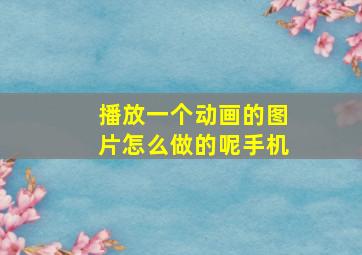 播放一个动画的图片怎么做的呢手机